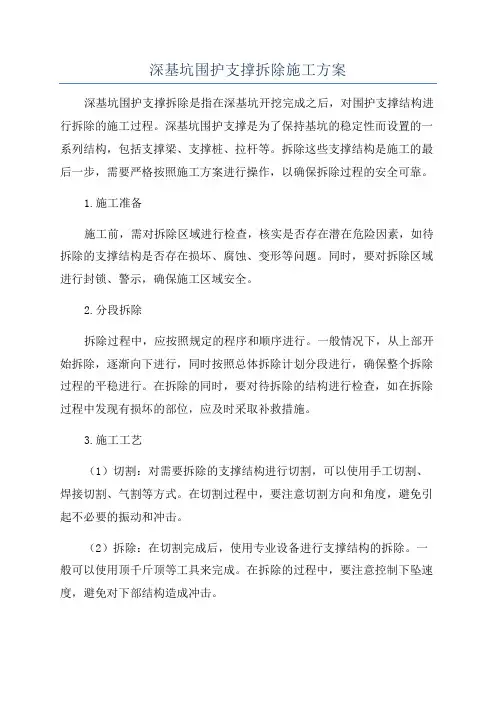 深基坑围护支撑拆除施工方案

深基坑围护支撑拆除是指在深基坑开挖完成之后，对围护支撑结构进行拆除的施工过程。深基坑围护支撑是为了保持基坑的稳定性而设置的一系列结构，包括支撑梁、支撑桩、拉杆等。拆除这些支撑结构是施工的最后一步，需要严格按照施工方案进行操作，以确保拆除过程的安全可靠。

1.施工准备

施工前，需对拆除区域进行检查，核实是否存在潜在危险因素，如待拆除的支撑结构是否存在损坏、腐蚀、变形等问题。同时，要对拆除区域进行封锁、警示，确保施工区域安全。

2.分段拆除

拆除过程中，应按照规定的程序和顺序进行。一般情况下，从上部开始拆除，逐渐向下进行，同时按照总体拆除计划分段进行，确保整个拆除过程的平稳进行。在拆除的同时，要对待拆除的结构进行检查，如在拆除过程中发现有损坏的部位，应及时采取补救措施。

3.施工工艺

（1）切割：对需要拆除的支撑结构进行切割，可以使用手工切割、焊接切割、气割等方式。在切割过程中，要注意切割方向和角度，避免引起不必要的振动和冲击。

（2）拆除：在切割完成后，使用专业设备进行支撑结构的拆除。一般可以使用顶千斤顶等工具来完成。在拆除的过程中，要注意控制下坠速度，避免对下部结构造成冲击。